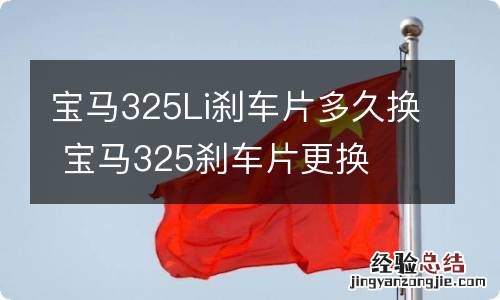 宝马325Li刹车片多久换 宝马325刹车片更换

经验总结
jingyanzongjie.com